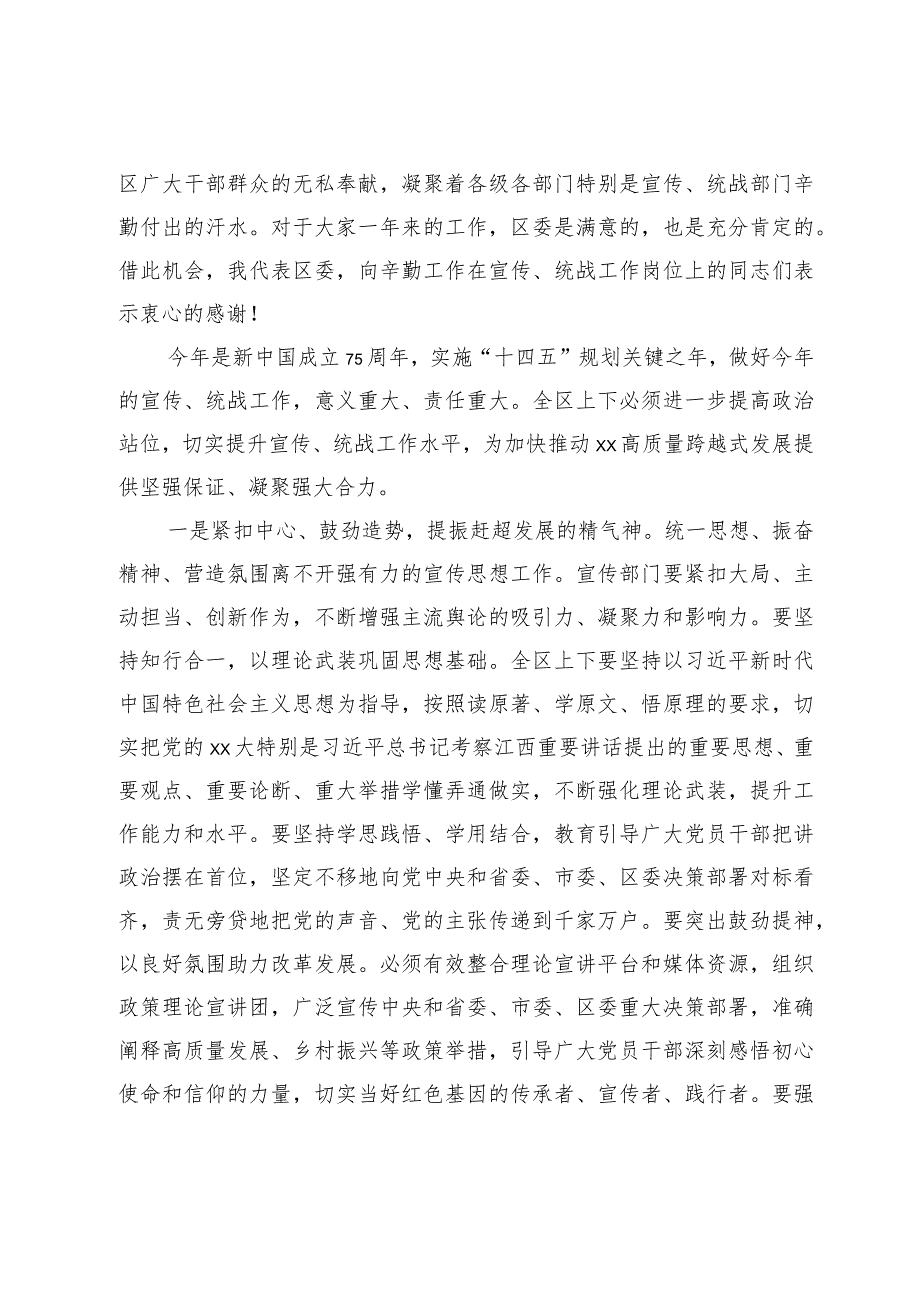 区广大干部群众的无私奉献，凝聚着各级各部门特别是宣传、统战部门辛勤付出的汗水。对于大家一年来的工作，区委是满意的，也是充分肯定的。借此机会，我代表区委，向辛勤工作在宣传、统战工作岗位上的同志们表示衷心的感谢！

今年是新中国成立75周年，实施“十四五”规划关键之年，做好今年的宣传、统战工作，意义重大、责任重大。全区上下必须进一步提高政治站位，切实提升宣传、统战工作水平，为加快推动xx高质量跨越式发展提供坚强保证、凝聚强大合力。

一是紧扣中心、鼓劲造势，提振赶超发展的精气神。统一思想、振奋精神、营造氛围离不开强有力的宣传思想工作。宣传部门要紧扣大局、主动担当、创新作为，不断增强主流舆论的吸引力、凝聚力和影响力。要坚持知行合一，以理论武装巩固思想基础。全区上下要坚持以习近平新时代中国特色社会主义思想为指导，按照读原著、学原文、悟原理的要求，切实把党的xx大特别是习近平总书记考察江西重要讲话提出的重要思想、重要观点、重要论断、重大举措学懂弄通做实，不断强化理论武装，提升工作能力和水平。要坚持学思践悟、学用结合，教育引导广大党员干部把讲政治摆在首位，坚定不移地向党中央和省委、市委、区委决策部署对标看齐，责无旁贷地把党的声音、党的主张传递到千家万户。要突出鼓劲提神，以良好氛围助力改革发展。必须有效整合理论宣讲平台和媒体资源，组织政策理论宣讲团，广泛宣传中央和省委、市委、区委重大决策部署，准确阐释高质量发展、乡村振兴等政策举措，引导广大党员干部深刻感悟初心使命和信仰的力量，切实当好红色基因的传承者、宣传者、践行者。要强